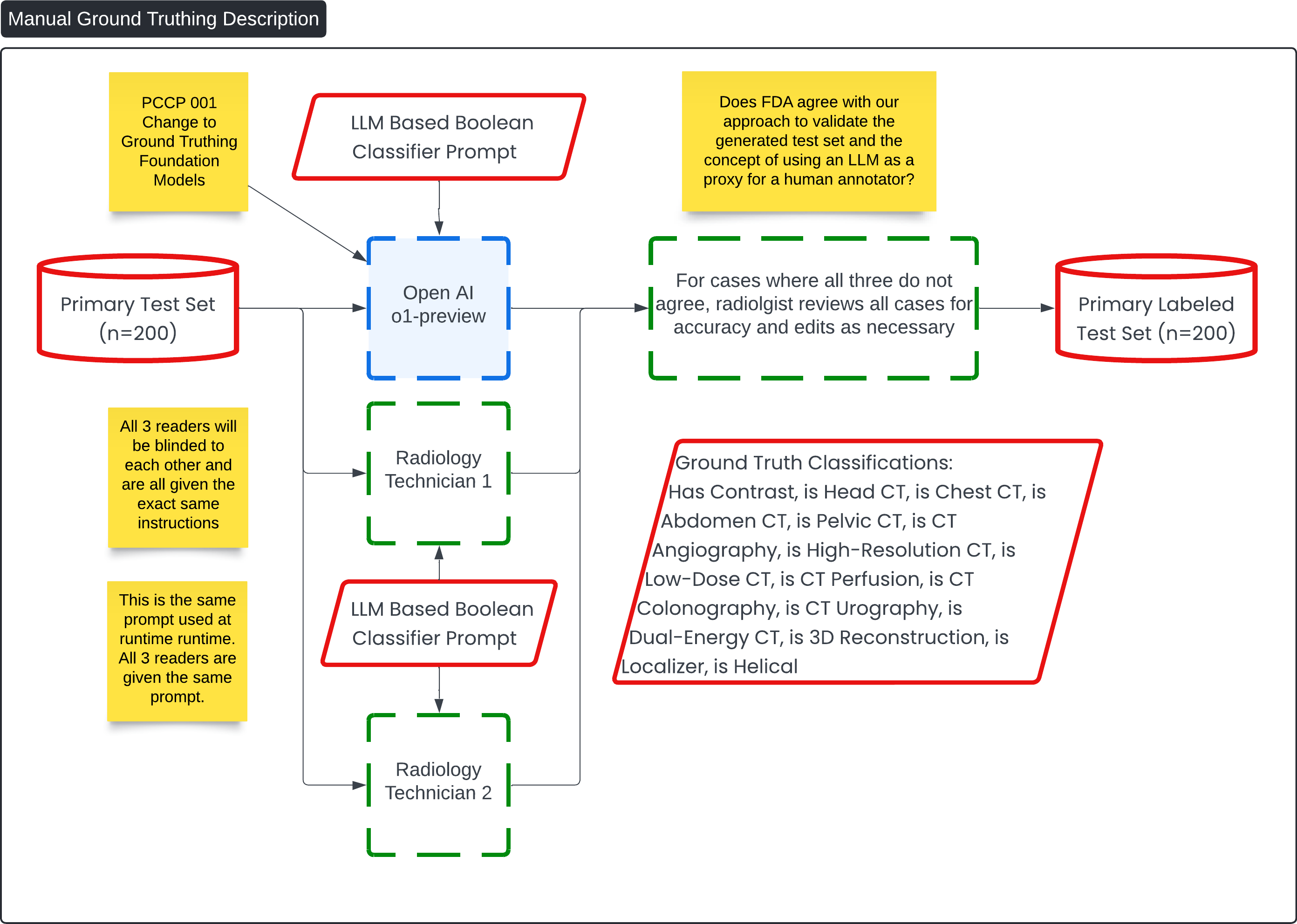 Manual Ground Truthing Description

PCCP 001 Change to Ground Truthing Foundation Models

LLM Based Boolean Classifier Prompt

Does FDA agree with our approach to validate the generated test set and the concept of using an LLM as a proxy for a human annotator?

Primary Test Set (n=200)

Open AI o1-preview

For cases where all three do not agree, radiolgist reviews all cases for accuracy and edits as necessary

Primary Labeled Test Set (n=200)

All 3 readers will be blinded to each other and are all given the exact same instructions

Radiology Technician 1

Ground Truth Classifications: Has Contrast, is Head CT, is Chest CT, is Abdomen CT, is Pelvic CT, is CT Angiography, is High-Resolution CT, is Low-Dose CT, is CT Perfusion, is CT Colonography, is CT Urography, is Dual-Energy CT, is 3D Reconstruction, is Localizer, is Helical

This is the same prompt used at runtime runtime. All 3 readers are given the same prompt.

LLM Based Boolean Classifier Prompt

Radiology Technician 2